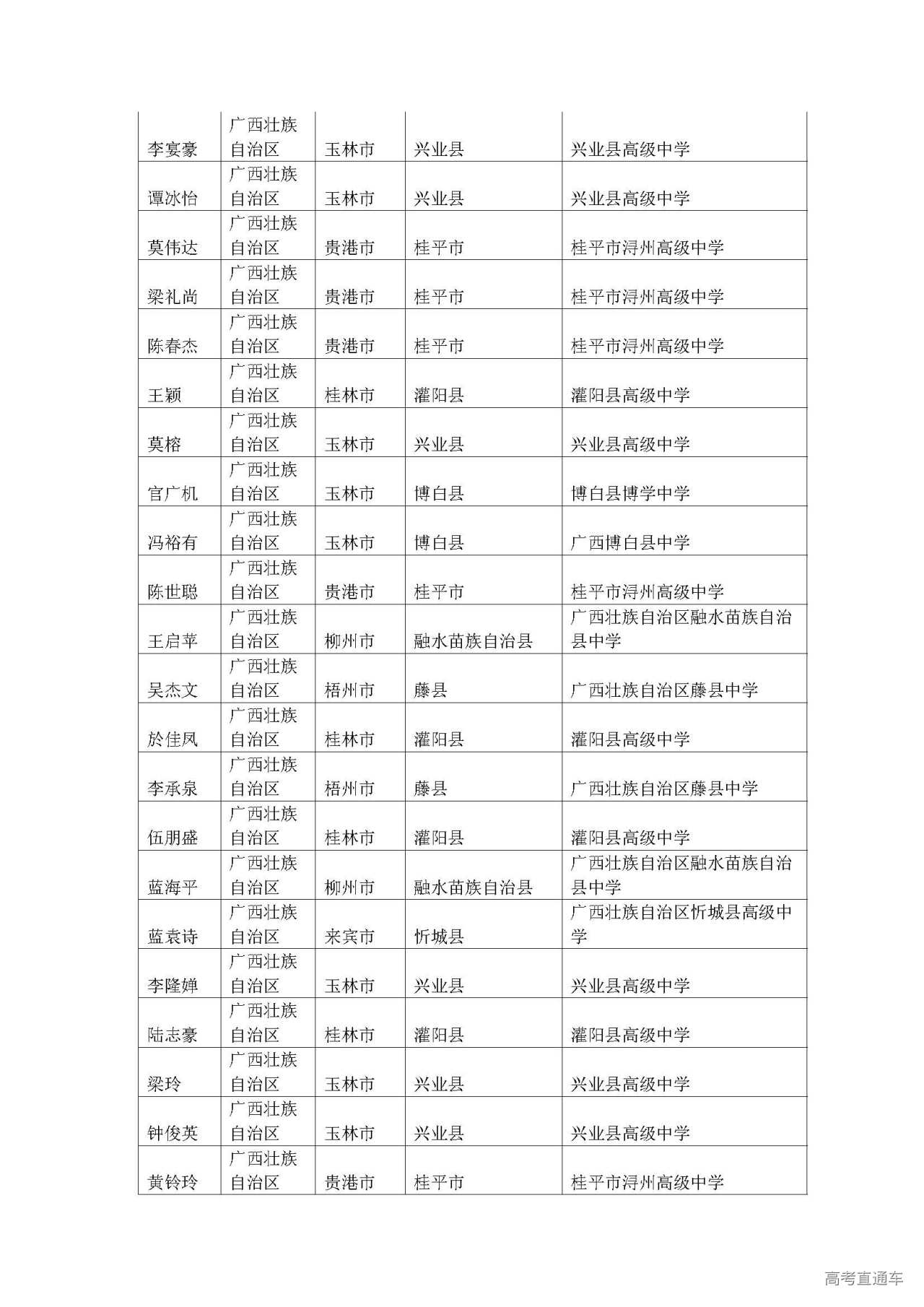 | 李宴豪 | 广西壮族自治区 | 玉林市 | 兴业县 | 兴业县高级中学 |
|---|---|---|---|---|
| 谭冰怡 | 广西壮族自治区 | 玉林市 | 兴业县 | 兴业县高级中学 |
| 莫伟达 | 广西壮族自治区 | 贵港市 | 桂平市 | 桂平市浔州高级中学 |
| 梁礼尚 | 广西壮族自治区 | 贵港市 | 桂平市 | 桂平市浔州高级中学 |
| 陈春杰 | 广西壮族自治区 | 贵港市 | 桂平市 | 桂平市浔州高级中学 |
| 王颖 | 广西壮族自治区 | 桂林市 | 灌阳县 | 灌阳县高级中学 |
| 莫榕 | 广西壮族自治区 | 玉林市 | 兴业县 | 兴业县高级中学 |
| 官广机 | 广西壮族自治区 | 玉林市 | 博白县 | 博白县博学中学 |
| 冯裕有 | 广西壮族自治区 | 玉林市 | 博白县 | 广西博白县中学 |
| 陈世聪 | 广西壮族自治区 | 贵港市 | 桂平市 | 桂平市浔州高级中学 |
| 王启苹 | 广西壮族自治区 | 柳州市 | 融水苗族自治县 | 广西壮族自治区融水苗族自治县中学 |
| 吴杰文 | 广西壮族自治区 | 梧州市 | 藤县 | 广西壮族自治区藤县中学 |
| 於佳凤 | 广西壮族自治区 | 桂林市 | 灌阳县 | 灌阳县高级中学 |
| 李承泉 | 广西壮族自治区 | 梧州市 | 藤县 | 广西壮族自治区藤县中学 |
| 伍朋盛 | 广西壮族自治区 | 桂林市 | 灌阳县 | 灌阳县高级中学 |
| 蓝海平 | 广西壮族自治区 | 柳州市 | 融水苗族自治县 | 广西壮族自治区融水苗族自治县中学 |
| 蓝袁诗 | 广西壮族自治区 | 来宾市 | 忻城县 | 广西壮族自治区忻城县高级中学 |
| 李隆婵 | 广西壮族自治区 | 玉林市 | 兴业县 | 兴业县高级中学 |
| 陆志豪 | 广西壮族自治区 | 桂林市 | 灌阳县 | 灌阳县高级中学 |
| 梁玲 | 广西壮族自治区 | 玉林市 | 兴业县 | 兴业县高级中学 |
| 钟俊英 | 广西壮族自治区 | 玉林市 | 兴业县 | 兴业县高级中学 |
| 黄铃玲 | 广西壮族自治区 | 贵港市 | 桂平市 | 桂平市浔州高级中学 |

高考直通车